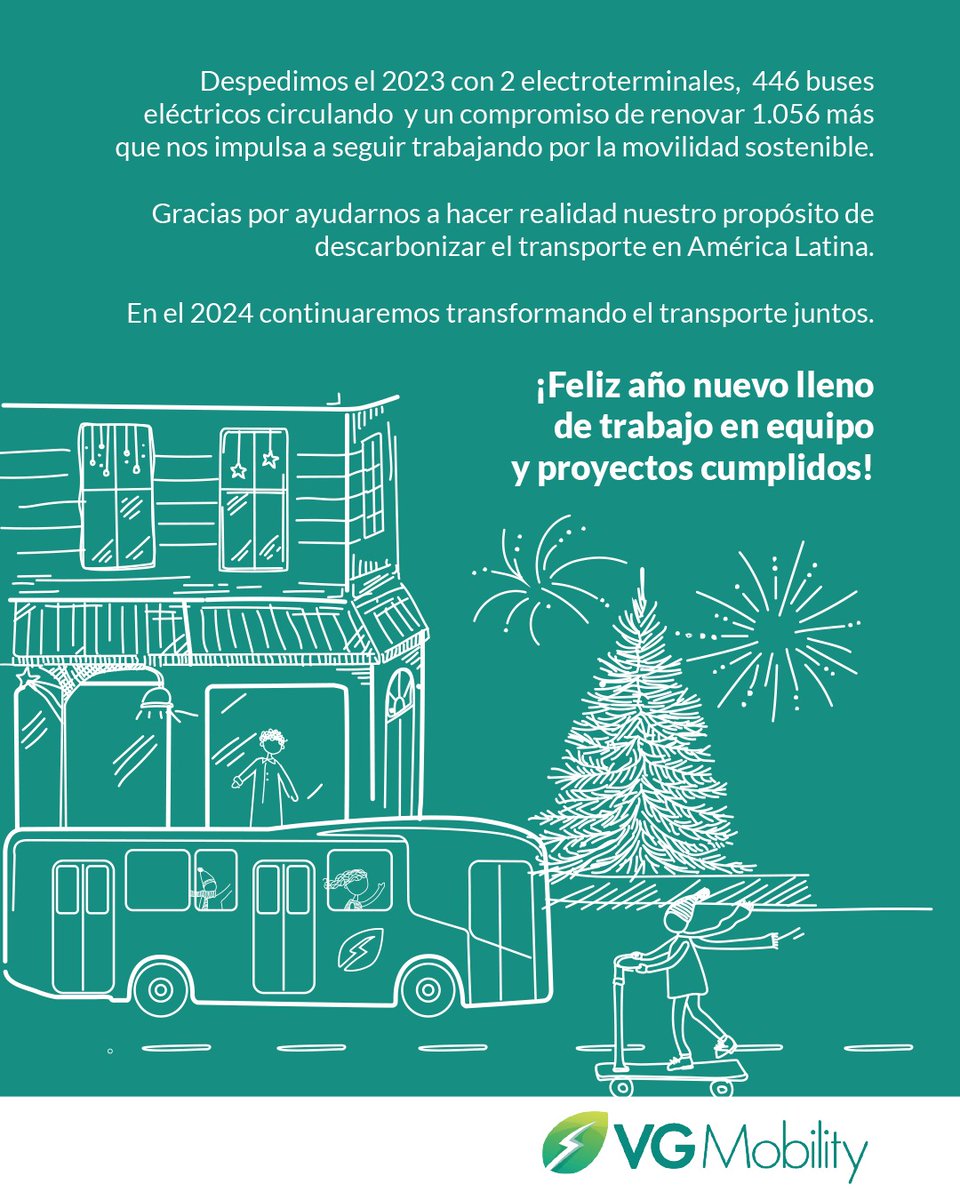 Despedimos el 2023 con 2 electroterminales, 446 buses eléctricos circulando y un compromiso de renovar 1.056 más que nos impulsa a seguir trabajando por la movilidad sostenible.

Gracias por ayudarnos a hacer realidad nuestro propósito de descarbonizar el transporte en América Latina.

En el 2024 continuaremos transformando el transporte juntos.

¡Feliz año nuevo lleno de trabajo en equipo y proyectos cumplidos!

VG Mobility